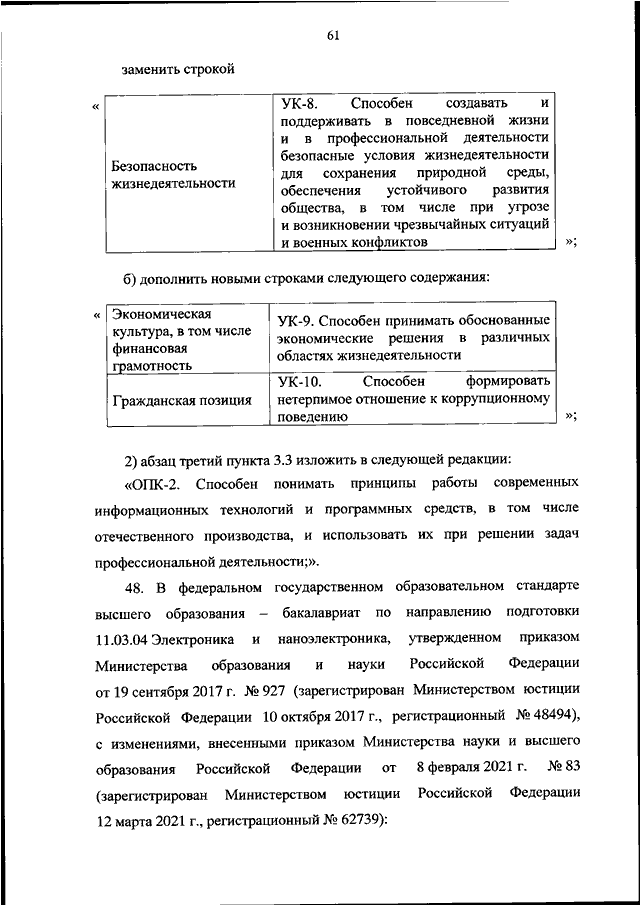 61

заменить строкой

«

| Безопасность жизнедеятельности | УК-8. Способен создавать и поддерживать в повседневной жизни и в профессиональной деятельности безопасные условия жизнедеятельности для сохранения природной среды, обеспечения устойчивого развития общества, в том числе при угрозе и возникновении чрезвычайных ситуаций и военных конфликтов |
|---|---|

»;

б) дополнить новыми строками следующего содержания:

«

| Экономическая культура, в том числе финансовая грамотность | УК-9. Способен принимать обоснованные экономические решения в различных областях жизнедеятельности |
|---|---|
| Гражданская позиция | УК-10. Способен формировать нетерпимое отношение к коррупционному поведению |

»;

2) абзац третий пункта 3.3 изложить в следующей редакции:

«ОПК-2. Способен понимать принципы работы современных информационных технологий и программных средств, в том числе отечественного производства, и использовать их при решении задач профессиональной деятельности;».

48. В федеральном государственном образовательном стандарте высшего образования – бакалавриат по направлению подготовки 11.03.04 Электроника и наноэлектроника, утвержденном приказом Министерства образования и науки Российской Федерации от 19 сентября 2017 г. № 927 (зарегистрирован Министерством юстиции Российской Федерации 10 октября 2017 г., регистрационный № 48494), с изменениями, внесенными приказом Министерства науки и высшего образования Российской Федерации от 8 февраля 2021 г. № 83 (зарегистрирован Министерством юстиции Российской Федерации 12 марта 2021 г., регистрационный № 62739):